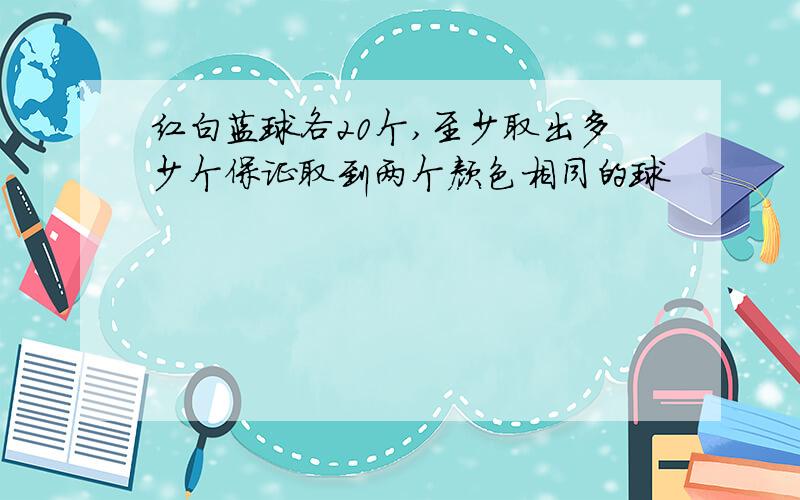 红白蓝球各20个,至少取出多少个保证取到两个颜色相同的球